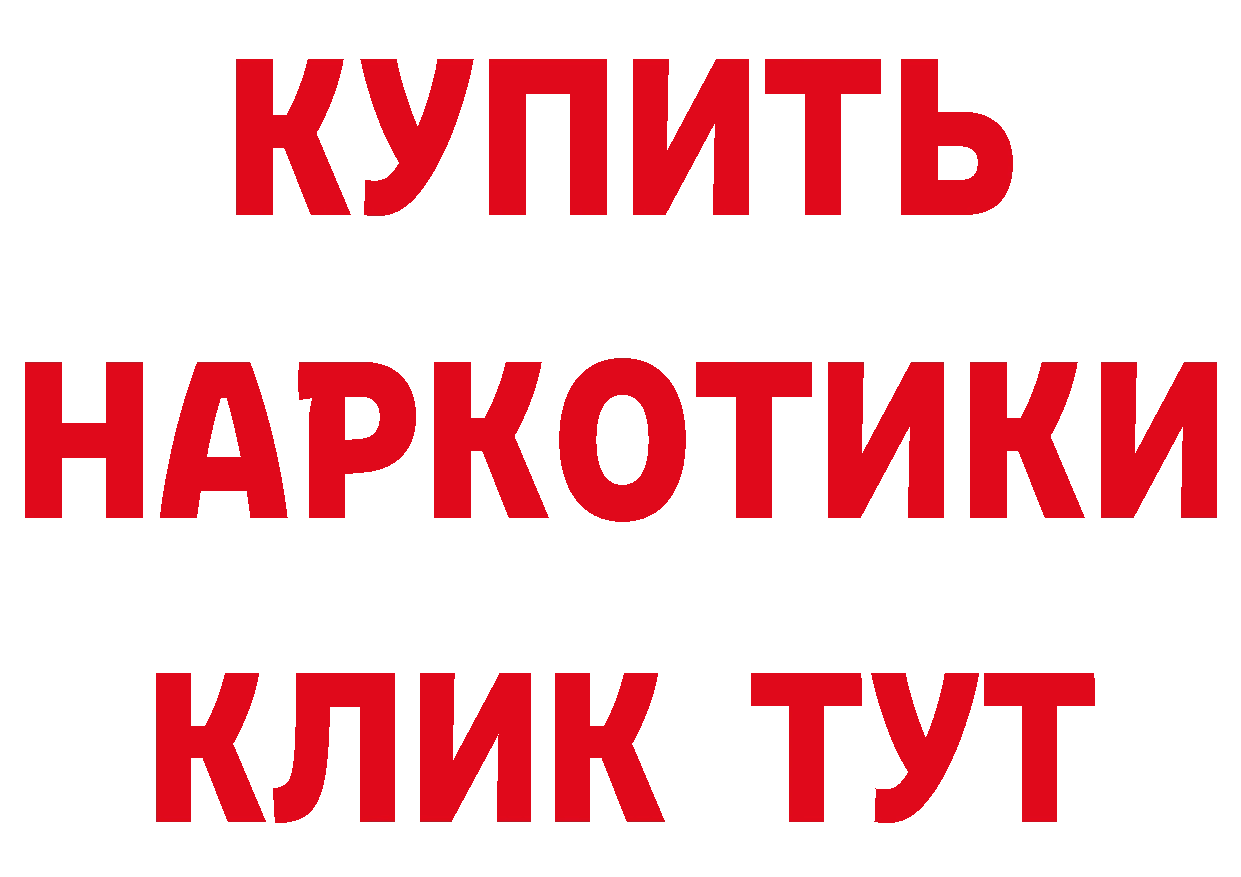 КУПИТЬ
НАРКОТИКИ
КЛИК ТУТ